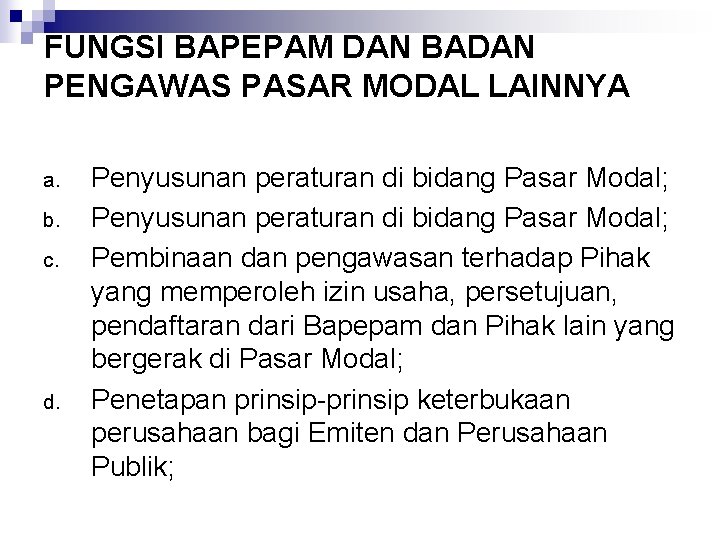 FUNGSI BAPEPAM DAN BADAN PENGAWAS PASAR MODAL LAINNYA

a. Penyusunan peraturan di bidang Pasar Modal;

b. Penyusunan peraturan di bidang Pasar Modal;

c. Pembinaan dan pengawasan terhadap Pihak yang memperoleh izin usaha, persetujuan, pendaftaran dari Bapepam dan Pihak lain yang bergerak di Pasar Modal;

d. Penetapan prinsip-prinsip keterbukaan perusahaan bagi Emiten dan Perusahaan Publik;